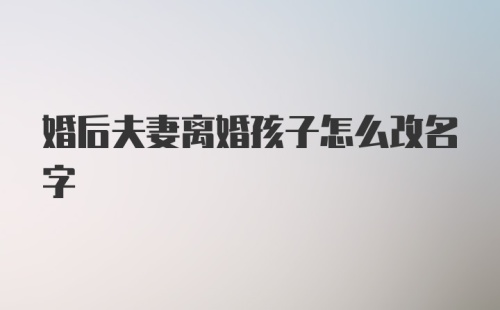 婚后夫妻离婚孩子怎么改名字